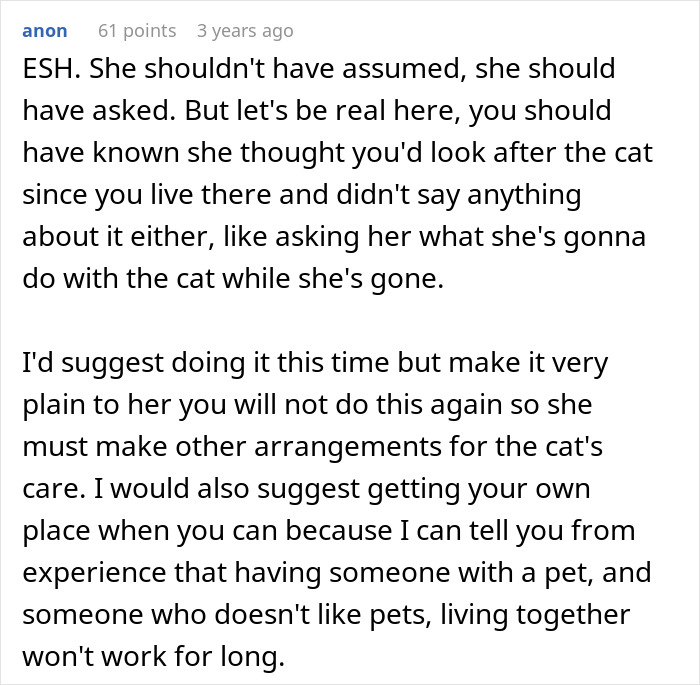 anon 61 points 3 years ago

ESH. She shouldn't have assumed, she should have asked. But let's be real here, you should have known she thought you'd look after the cat since you live there and didn't say anything about it either, like asking her what she's gonna do with the cat while she's gone.

I'd suggest doing it this time but make it very plain to her you will not do this again so she must make other arrangements for the cat's care. I would also suggest getting your own place when you can because I can tell you from experience that having someone with a pet, and someone who doesn't like pets, living together won't work for long.